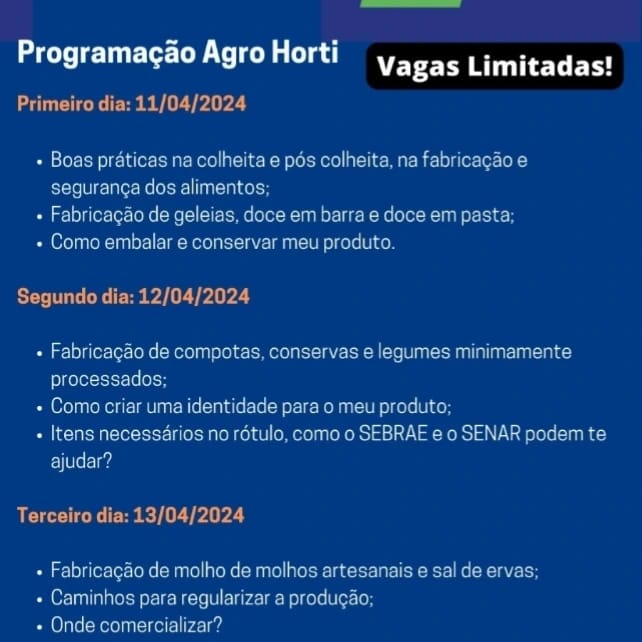 Programação Agro Horti

Vagas Limitadas!

Primeiro dia: 11/04/2024

• Boas práticas na colheita e pós colheita, na fabricação e segurança dos alimentos;
• Fabricação de geleias, doce em barra e doce em pasta;
• Como embalar e conservar meu produto.

Segundo dia: 12/04/2024

• Fabricação de compotas, conservas e legumes minimamente processados;
• Como criar uma identidade para o meu produto;
• Itens necessários no rótulo, como o SEBRAE e o SENAR podem te ajudar?

Terceiro dia: 13/04/2024

• Fabricação de molho de molhos artesanais e sal de ervas;
• Caminhos para regularizar a produção;
• Onde comercializar?